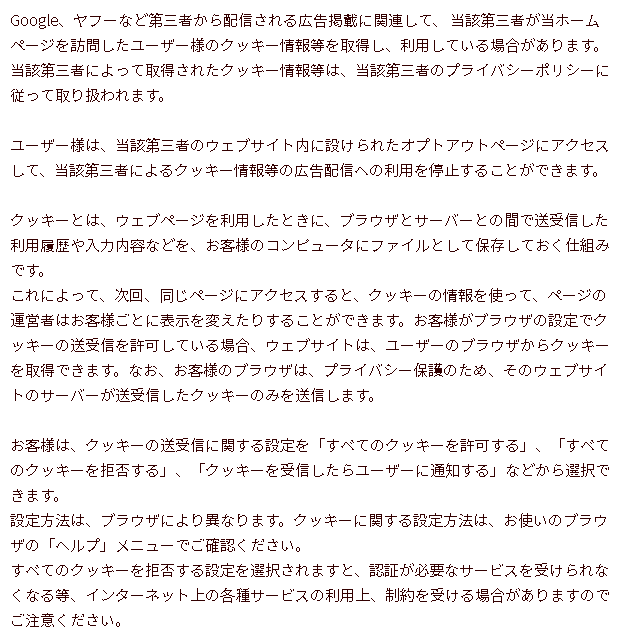 Google、ヤフーなど第三者から配信される広告掲載に関連して、 当該第三者が当ホームページを訪問したユーザー様のクッキー情報等を取得し、利用している場合があります。当該第三者によって取得されたクッキー情報等は、当該第三者のプライバシーポリシーに従って取り扱われます。

ユーザー様は、当該第三者のウェブサイト内に設けられたオプトアウトページにアクセスして、当該第三者によるクッキー情報等の広告配信への利用を停止することができます。

クッキーとは、ウェブページを利用したときに、ブラウザとサーバーとの間で送受信した利用履歴や入力内容などを、お客様のコンピュータにファイルとして保存しておく仕組みです。
これによって、次回、同じページにアクセスすると、クッキーの情報を使って、ページの運営者はお客様ごとに表示を変えたりすることができます。お客様がブラウザの設定でクッキーの送受信を許可している場合、ウェブサイトは、ユーザーのブラウザからクッキーを取得できます。なお、お客様のブラウザは、プライバシー保護のため、そのウェブサイトのサーバーが送受信したクッキーのみを送信します。

お客様は、クッキーの送受信に関する設定を「すべてのクッキーを許可する」、「すべてのクッキーを拒否する」、「クッキーを受信したらユーザーに通知する」などから選択できます。
設定方法は、ブラウザにより異なります。クッキーに関する設定方法は、お使いのブラウザの「ヘルプ」メニューでご確認ください。
すべてのクッキーを拒否する設定を選択されますと、認証が必要なサービスを受けられなくなる等、インターネット上の各種サービスの利用上、制約を受ける場合がありますのでご注意ください。